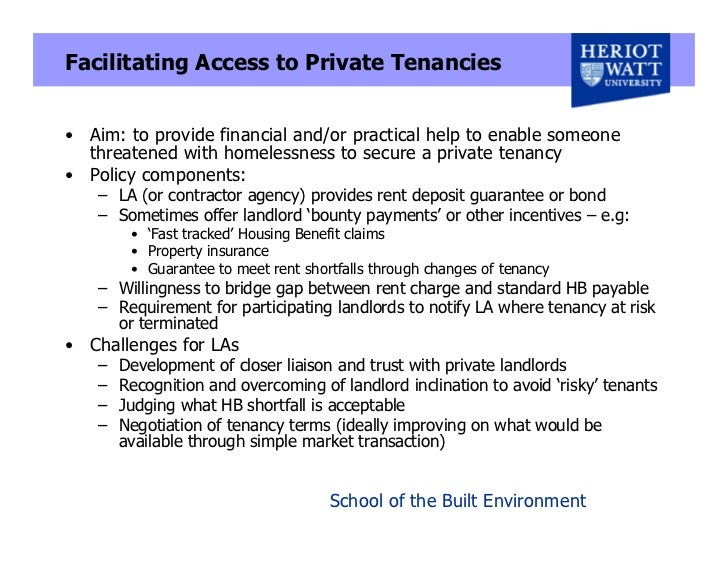 Facilitating Access to Private Tenancies

HERIOT WATT UNIVERSITY

• Aim: to provide financial and/or practical help to enable someone threatened with homelessness to secure a private tenancy
• Policy components:
 – LA (or contractor agency) provides rent deposit guarantee or bond
 – Sometimes offer landlord ‘bounty payments’ or other incentives – e.g:
  • ‘Fast tracked’ Housing Benefit claims
  • Property insurance
  • Guarantee to meet rent shortfalls through changes of tenancy
 – Willingness to bridge gap between rent charge and standard HB payable
 – Requirement for participating landlords to notify LA where tenancy at risk or terminated
• Challenges for LAs
 – Development of closer liaison and trust with private landlords
 – Recognition and overcoming of landlord inclination to avoid ‘risky’ tenants
 – Judging what HB shortfall is acceptable
 – Negotiation of tenancy terms (ideally improving on what would be available through simple market transaction)

School of the Built Environment